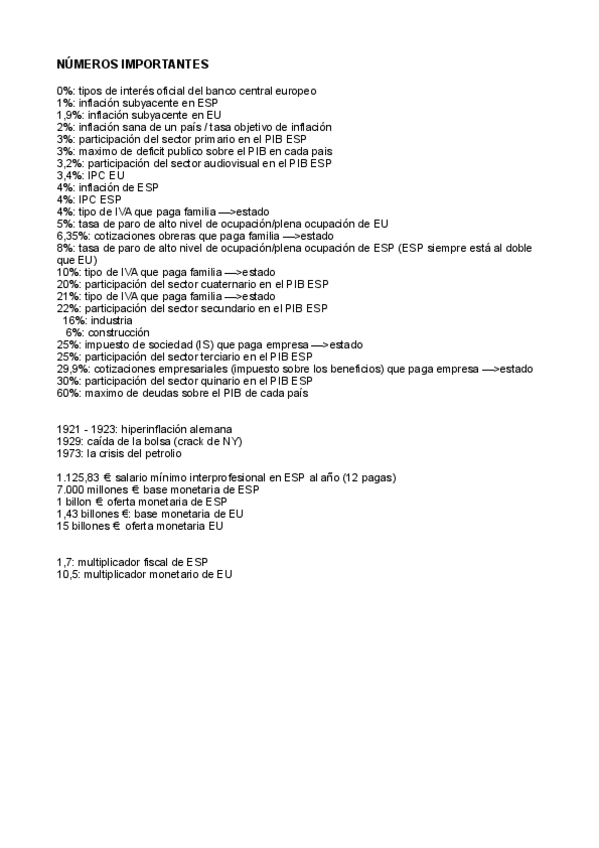 NÚMEROS IMPORTANTES

0%: tipos de interés oficial del banco central europeo
1%: inflación subyacente en ESP
1,9%: inflación subyacente en EU
2%: inflación sana de un país / tasa objetivo de inflación
3%: participación del sector primario en el PIB ESP
3%: maximo de deficit publico sobre el PIB en cada pais
3,2%: participación del sector audiovisual en el PIB ESP
3,4%: IPC EU
4%: inflación de ESP
4%: IPC ESP
4%: tipo de IVA que paga familia —>estado
5%: tasa de paro de alto nivel de ocupación/plena ocupación de EU
6,35%: cotizaciones obreras que paga familia —>estado
8%: tasa de paro de alto nivel de ocupación/plena ocupación de ESP (ESP siempre está al doble que EU)
10%: tipo de IVA que paga familia —>estado
20%: participación del sector cuaternario en el PIB ESP
21%: tipo de IVA que paga familia —>estado
22%: participación del sector secundario en el PIB ESP
16%: industria
6%: construcción
25%: impuesto de sociedad (IS) que paga empresa —>estado
25%: participación del sector terciario en el PIB ESP
29,9%: cotizaciones empresariales (impuesto sobre los beneficios) que paga empresa —>estado
30%: participación del sector quinario en el PIB ESP
60%: maximo de deudas sobre el PIB de cada país

1921 - 1923: hiperinflación alemana
1929: caída de la bolsa (crack de NY)
1973: la crisis del petrolio

1.125,83 € salario mínimo interprofesional en ESP al año (12 pagas)
7.000 millones € base monetaria de ESP
1 billon € oferta monetaria de ESP
1,43 billones €: base monetaria de EU
15 billones € oferta monetaria EU

1,7: multiplicador fiscal de ESP
10,5: multiplicador monetario de EU